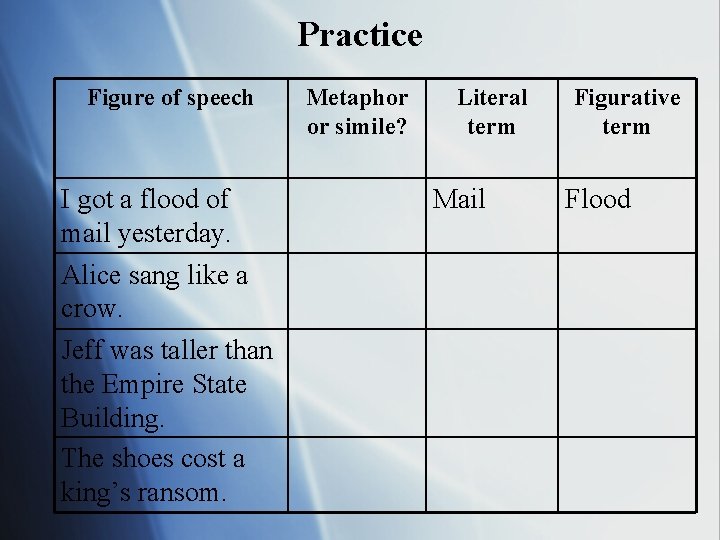 Practice

| Figure of speech | Metaphor or simile? | Literal term | Figurative term |
|---|---|---|---|
| I got a flood of mail yesterday. | | Mail | Flood |
| Alice sang like a crow. | | | |
| Jeff was taller than the Empire State Building. | | | |
| The shoes cost a king's ransom. | | | |